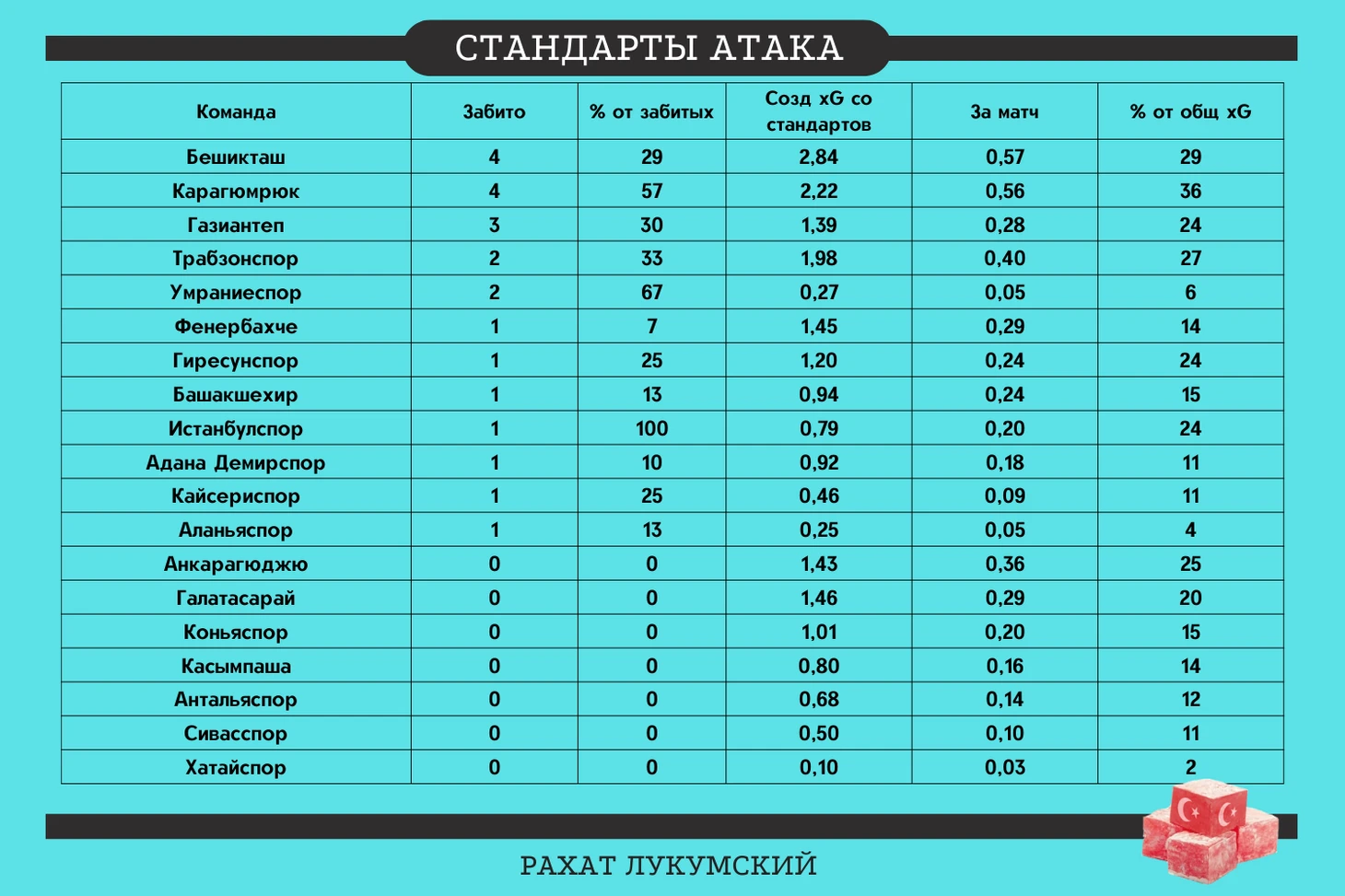 СТАНДАРТЫ АТАКА

| Команда | Забито | % от забитых | Созд xG со стандартов | За матч | % от общ xG |
|---|---|---|---|---|---|
| Бешикташ | 4 | 29 | 2,84 | 0,57 | 29 |
| Карагюмрюк | 4 | 57 | 2,22 | 0,56 | 36 |
| Газиантеп | 3 | 30 | 1,39 | 0,28 | 24 |
| Трабзонспор | 2 | 33 | 1,98 | 0,40 | 27 |
| Умраниеспор | 2 | 67 | 0,27 | 0,05 | 6 |
| Фенербахче | 1 | 7 | 1,45 | 0,29 | 14 |
| Гиресунспор | 1 | 25 | 1,20 | 0,24 | 24 |
| Башакшехир | 1 | 13 | 0,94 | 0,24 | 15 |
| Истанбулспор | 1 | 100 | 0,79 | 0,20 | 24 |
| Адана Демирспор | 1 | 10 | 0,92 | 0,18 | 11 |
| Кайсериспор | 1 | 25 | 0,46 | 0,09 | 11 |
| Аланьяспор | 1 | 13 | 0,25 | 0,05 | 4 |
| Анкарагюджю | 0 | 0 | 1,43 | 0,36 | 25 |
| Галатасарай | 0 | 0 | 1,46 | 0,29 | 20 |
| Коньяспор | 0 | 0 | 1,01 | 0,20 | 15 |
| Касымпаша | 0 | 0 | 0,80 | 0,16 | 14 |
| Антальяспор | 0 | 0 | 0,68 | 0,14 | 12 |
| Сивасспор | 0 | 0 | 0,50 | 0,10 | 11 |
| Хатайспор | 0 | 0 | 0,10 | 0,03 | 2 |

РАХАТ ЛУКУМСКИЙ